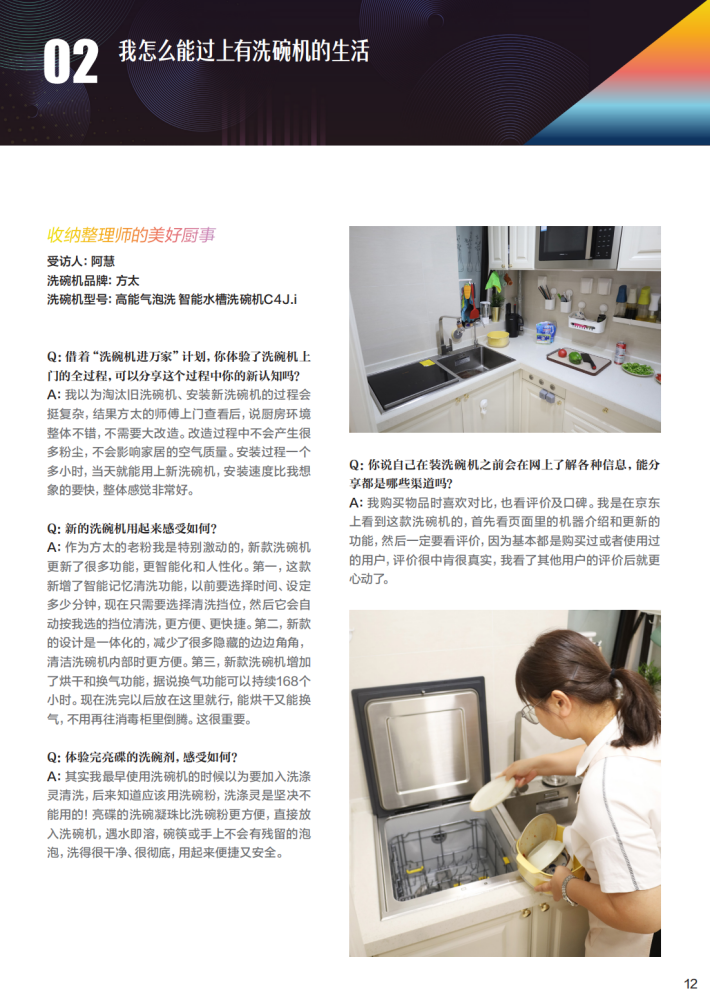 02 我怎么能过上有洗碗机的生活

收纳整理师的美好厨事

受访人：阿慧
洗碗机品牌：方太
洗碗机型号：高能气泡洗 智能水槽洗碗机C4J.i

Q：借着“洗碗机进万家”计划，你体验了洗碗机上门的全过程，可以分享这个过程中你的新认知吗？
A：我以为淘汰旧洗碗机、安装新洗碗机的过程会挺复杂，结果方太的师傅上门查看后，说厨房环境整体不错，不需要大改造。改造过程中不会产生很多粉尘，不会影响家居的空气质量。安装过程一个多小时，当天就能用上新洗碗机，安装速度比我想象的要快，整体感觉非常好。

Q：新的洗碗机用起来感受如何？
A：作为方太的老粉我是特别激动的，新款洗碗机更新了很多功能，更智能化和人性化。第一，这款新增了智能记忆清洗功能，以前要选择时间、设定多少分钟，现在只需要选择清洗挡位，然后它会自动按我选的挡位清洗，更方便、更快捷。第二，新款的设计是一体化的，减少了很多隐藏的边边角角，清洁洗碗机内部时更方便。第三，新款洗碗机增加了烘干和换气功能，据说换气功能可以持续168个小时。现在洗完以后放在这里就行，能烘干又能换气，不用再往消毒柜里倒腾。这很重要。

Q：体验完亮碟的洗碗剂，感受如何？
A：其实我最早使用洗碗机的时候以为要加入洗涤灵清洗，后来知道应该用洗碗粉，洗涤灵是坚决不能用的！亮碟的洗碗凝珠比洗碗粉更方便，直接放入洗碗机，遇水即溶，碗筷或手上不会有残留的泡泡，洗得很干净、很彻底，用起来便捷又安全。

Q：你说自己在装洗碗机之前会在网上了解各种信息，能分享都是哪些渠道吗？
A：我购买物品时喜欢对比，也看评价及口碑。我是在京东上看到这款洗碗机的，首先看页面里的机器介绍和更新的功能，然后一定要看评价，因为基本都是购买过或者使用过的用户，评价很中肯很真实，我看了其他用户的评价后就更心动了。

12